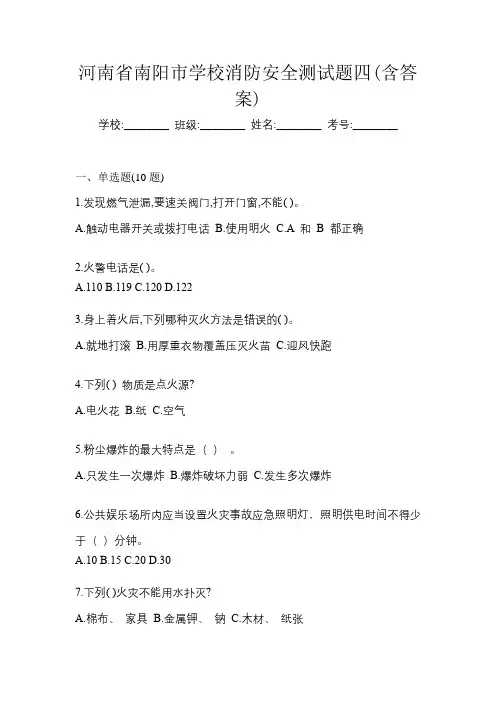 河南省南阳市学校消防安全测试题四(含答案)

学校:________ 班级:________ 姓名:________ 考号:________

一、单选题(10 题)

1.发现燃气泄漏,要速关阀门,打开门窗,不能( )。

A.触动电器开关或拨打电话 B.使用明火 C.A 和 B 都正确

2.火警电话是( )。

A.110 B.119 C.120 D.122

3.身上着火后,下列哪种灭火方法是错误的( )。

A.就地打滚 B.用厚重衣物覆盖压灭火苗 C.迎风快跑

4.下列( ) 物质是点火源?

A.电火花 B.纸 C.空气

5.粉尘爆炸的最大特点是（ ） 。

A.只发生一次爆炸 B.爆炸破坏力弱 C.发生多次爆炸

6.公共娱乐场所内应当设置火灾事故应急照明灯，照明供电时间不得少于（ ）分钟。

A.10 B.15 C.20 D.30

7.下列( )火灾不能用水扑灭?

A.棉布、 家具 B.金属钾、 钠 C.木材、 纸张